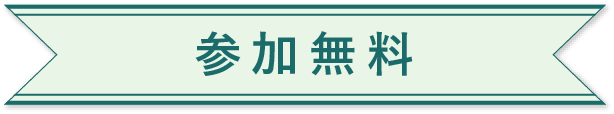 参加無料